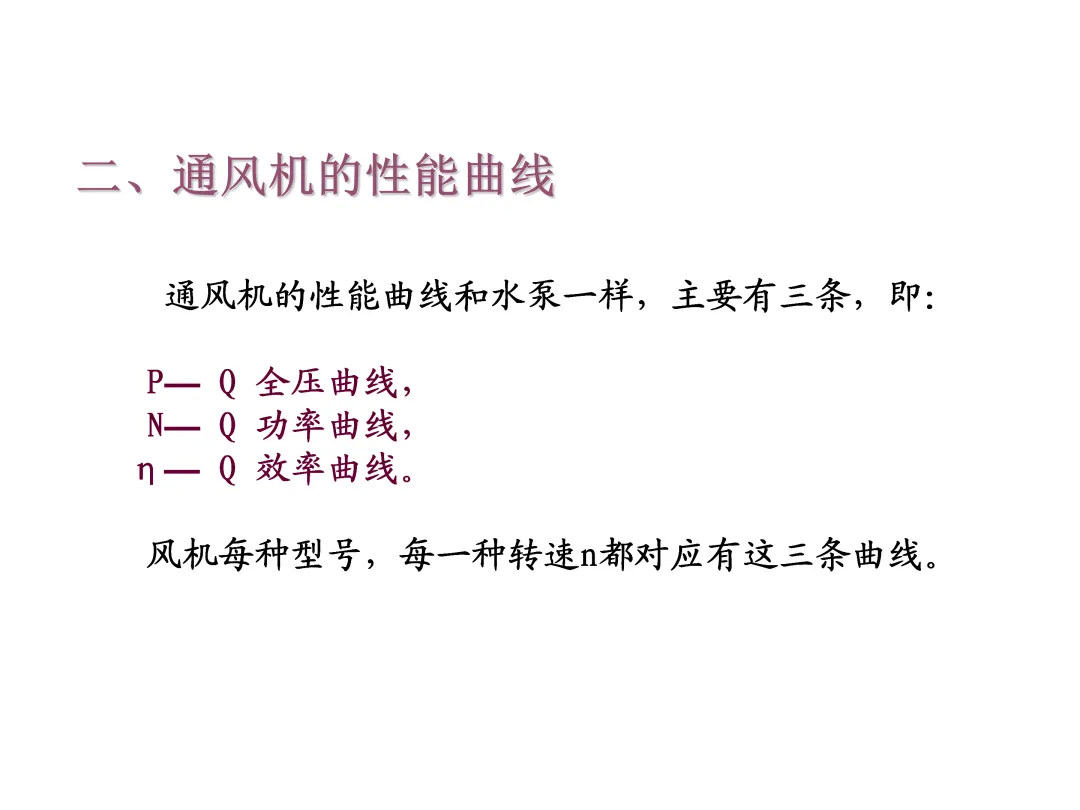 二、通风机的性能曲线

通风机的性能曲线和水泵一样，主要有三条，即:

P— Q 全压曲线，
N— Q 功率曲线，
η— Q 效率曲线。

风机每种型号，每一种转速n都对应有这三条曲线。